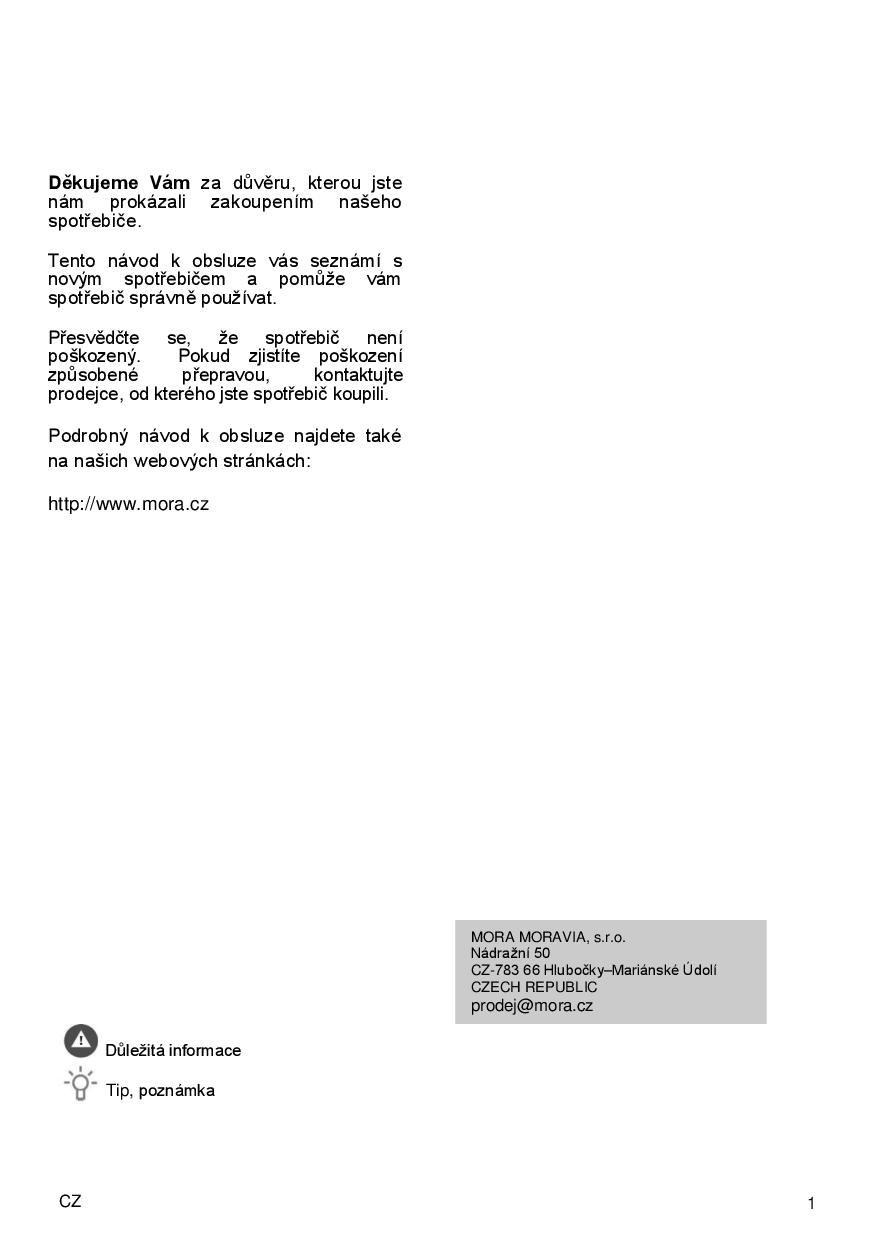 Děkujeme Vám za důvěru, kterou jste nám prokázali zakoupením našeho spotřebiče.

Tento návod k obsluze vás seznámí s novým spotřebičem a pomůže vám spotřebič správně používat.

Přesvědčte se, že spotřebič není poškozený. Pokud zjistíte poškození způsobené přepravou, kontaktujte prodejce, od kterého jste spotřebič koupili.

Podrobný návod k obsluze najdete také na našich webových stránkách:

http://www.mora.cz

MORA MORAVIA, s.r.o.
Nádražní 50
CZ-783 66 Hlubočky–Mariánské Údolí
CZECH REPUBLIC
prodej@mora.cz

Důležitá informace

Tip, poznámka

CZ

1